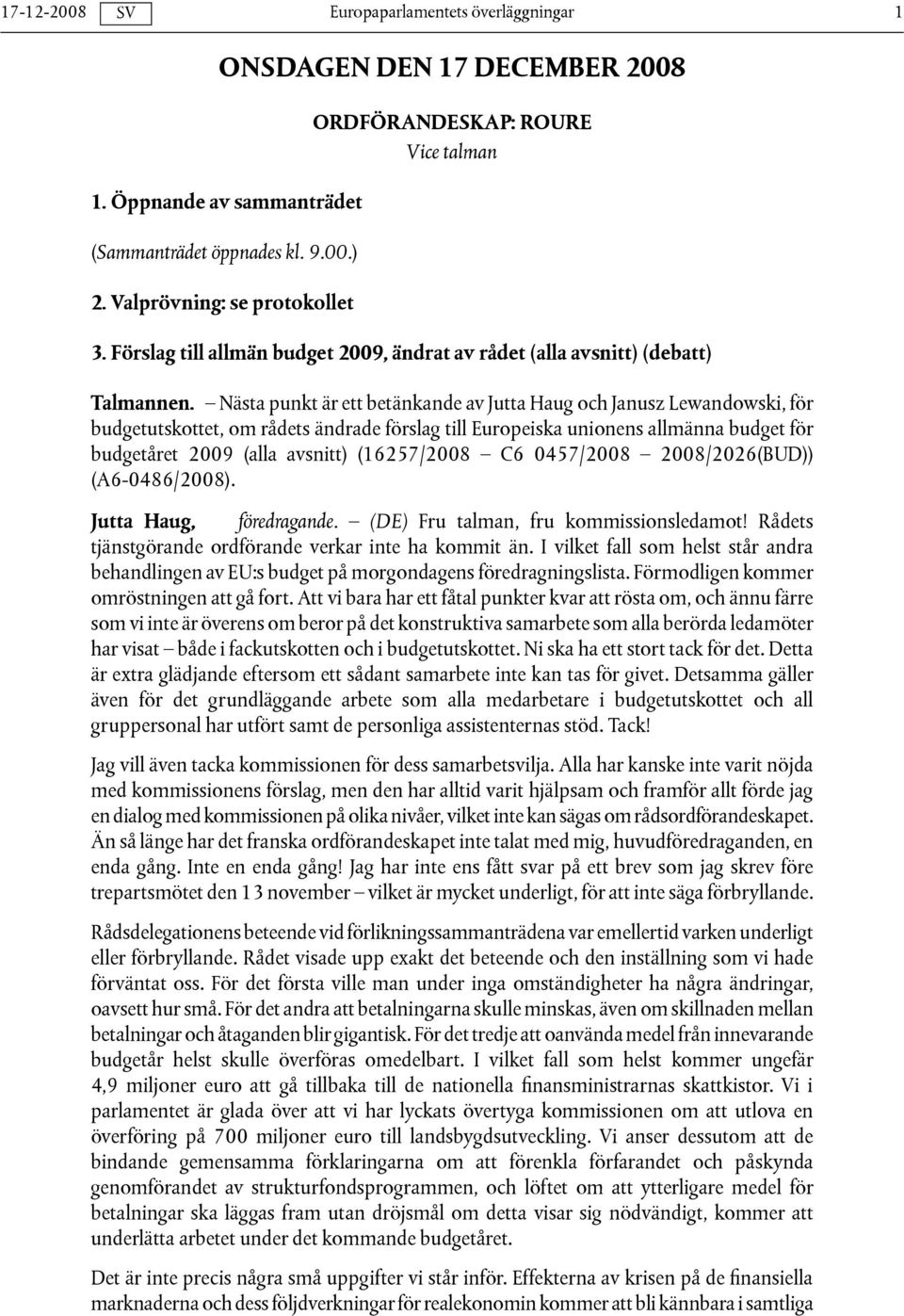 17-12-2008 SV Europaparlamentets överläggningar 1

ONSDAGEN DEN 17 DECEMBER 2008

ORDFÖRANDESKAP: ROURE
Vice talman

1. Öppnande av sammanträdet

(Sammanträdet öppnades kl. 9.00.)

2. Valprövning: se protokollet

3. Förslag till allmän budget 2009, ändrat av rådet (alla avsnitt) (debatt)

Talmannen. – Nästa punkt är ett betänkande av Jutta Haug och Janusz Lewandowski, för budgetutskottet, om rådets ändrade förslag till Europeiska unionens allmänna budget för budgetåret 2009 (alla avsnitt) (16257/2008 – C6 0457/2008 – 2008/2026(BUD)) (A6-0486/2008).

Jutta Haug, föredragande. – (DE) Fru talman, fru kommissionsledamot! Rådets tjänstgörande ordförande verkar inte ha kommit än. I vilket fall som helst står andra behandlingen av EU:s budget på morgondagens föredragningslista. Förmodligen kommer omröstningen att gå fort. Att vi bara har ett fåtal punkter kvar att rösta om, och ännu färre som vi inte är överens om beror på det konstruktiva samarbete som alla berörda ledamöter har visat – både i fackutskotten och i budgetutskottet. Ni ska ha ett stort tack för det. Detta är extra glädjande eftersom ett sådant samarbete inte kan tas för givet. Detsamma gäller även för det grundläggande arbete som alla medarbetare i budgetutskottet och all gruppersonal har utfört samt de personliga assistenternas stöd. Tack!

Jag vill även tacka kommissionen för dess samarbetsvilja. Alla har kanske inte varit nöjda med kommissionens förslag, men den har alltid varit hjälpsam och framför allt förde jag en dialog med kommissionen på olika nivåer, vilket inte kan sägas om rådsordförandeskapet. Än så länge har det franska ordförandeskapet inte talat med mig, huvudföredraganden, en enda gång. Inte en enda gång! Jag har inte ens fått svar på ett brev som jag skrev före trepartsmötet den 13 november – vilket är mycket underligt, för att inte säga förbryllande.

Rådsdelegationens beteende vid förlikningssammanträdena var emellertid varken underligt eller förbryllande. Rådet visade upp exakt det beteende och den inställning som vi hade förväntat oss. För det första ville man under inga omständigheter ha några ändringar, oavsett hur små. För det andra att betalningarna skulle minskas, även om skillnaden mellan betalningar och åtaganden blir gigantisk. För det tredje att oanvända medel från innevarande budgetår helst skulle överföras omedelbart. I vilket fall som helst kommer ungefär 4,9 miljoner euro att gå tillbaka till de nationella finansministrarnas skattkistor. Vi i parlamentet är glada över att vi har lyckats övertyga kommissionen om att utlova en överföring på 700 miljoner euro till landsbygdsutveckling. Vi anser dessutom att de bindande gemensamma förklaringarna om att förenkla förfarandet och påskynda genomförandet av strukturfondsprogrammen, och löftet om att ytterligare medel för betalningar ska läggas fram utan dröjsmål om detta visar sig nödvändigt, kommer att underlätta arbetet under det kommande budgetåret.

Det är inte precis några små uppgifter vi står inför. Effekterna av krisen på de finansiella marknaderna och dess följdverkningar för realekonomin kommer att bli kännbara i samtliga